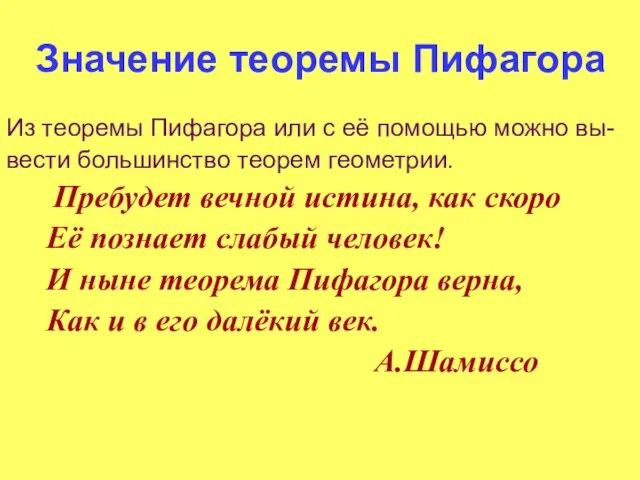 Значение теоремы Пифагора

Из теоремы Пифагора или с её помощью можно вывести большинство теорем геометрии.

Пребудет вечной истина, как скоро
Её познает слабый человек!
И ныне теорема Пифагора верна,
Как и в его далёкий век.
А.Шамиссо